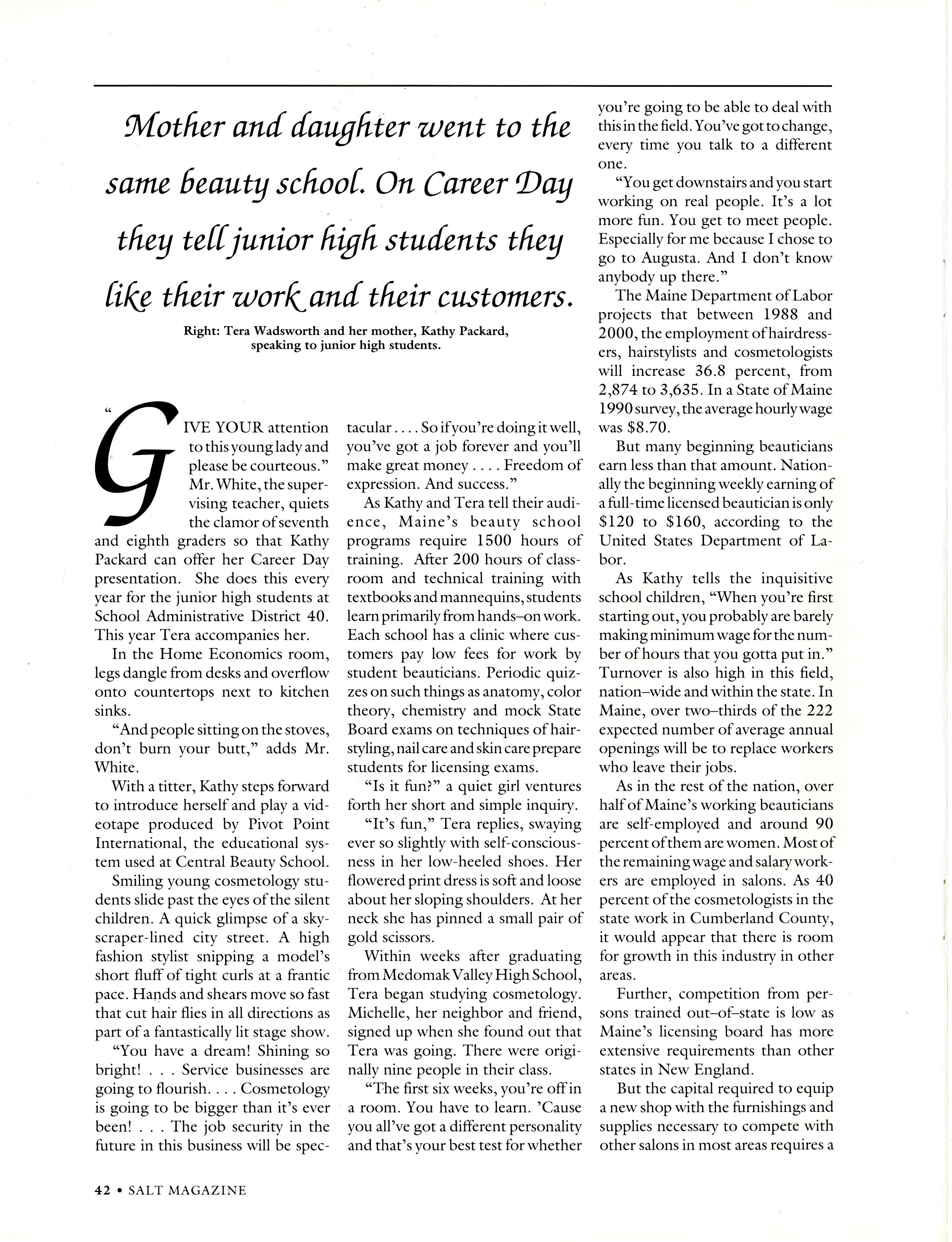 Mother and daughter went to the same beauty school. On Career Day they tell junior high students they like their work and their customers.

Right: Tera Wadsworth and her mother, Kathy Packard, speaking to junior high students.

"GIVE YOUR attention to this young lady and please be courteous." Mr. White, the supervising teacher, quiets the clamor of seventh and eighth graders so that Kathy Packard can offer her Career Day presentation. She does this every year for the junior high students at School Administrative District 40. This year Tera accompanies her.

In the Home Economics room, legs dangle from desks and overflow onto countertops next to kitchen sinks.

"And people sitting on the stoves, don't burn your butt," adds Mr. White.

With a titter, Kathy steps forward to introduce herself and play a videotape produced by Pivot Point International, the educational system used at Central Beauty School.

Smiling young cosmetology students slide past the eyes of the silent children. A quick glimpse of a skyscraper-lined city street. A high fashion stylist snipping a model's short fluff of tight curls at a frantic pace. Hands and shears move so fast that cut hair flies in all directions as part of a fantastically lit stage show.

"You have a dream! Shining so bright! . . . Service businesses are going to flourish. . . . Cosmetology is going to be bigger than it's ever been! . . . The job security in the future in this business will be spectacular . . . . So if you're doing it well, you've got a job forever and you'll make great money . . . . Freedom of expression. And success."

As Kathy and Tera tell their audience, Maine's beauty school programs require 1500 hours of training. After 200 hours of classroom and technical training with textbooks and mannequins, students learn primarily from hands–on work. Each school has a clinic where customers pay low fees for work by student beauticians. Periodic quizzes on such things as anatomy, color theory, chemistry and mock State Board exams on techniques of hairstyling, nail care and skin care prepare students for licensing exams.

"Is it fun?" a quiet girl ventures forth her short and simple inquiry.

"It's fun," Tera replies, swaying ever so slightly with self-consciousness in her low-heeled shoes. Her flowered print dress is soft and loose about her sloping shoulders. At her neck she has pinned a small pair of gold scissors.

Within weeks after graduating from Medomak Valley High School, Tera began studying cosmetology. Michelle, her neighbor and friend, signed up when she found out that Tera was going. There were originally nine people in their class.

"The first six weeks, you're off in a room. You have to learn. 'Cause you all've got a different personality and that's your best test for whether you're going to be able to deal with this in the field. You've got to change, every time you talk to a different one.

"You get downstairs and you start working on real people. It's a lot more fun. You get to meet people. Especially for me because I chose to go to Augusta. And I don't know anybody up there."

The Maine Department of Labor projects that between 1988 and 2000, the employment of hairdressers, hairstylists and cosmetologists will increase 36.8 percent, from 2,874 to 3,635. In a State of Maine 1990 survey, the average hourly wage was $8.70.

But many beginning beauticians earn less than that amount. Nationally the beginning weekly earning of a full-time licensed beautician is only $120 to $160, according to the United States Department of Labor.

As Kathy tells the inquisitive school children, "When you're first starting out, you probably are barely making minimum wage for the number of hours that you gotta put in." Turnover is also high in this field, nation–wide and within the state. In Maine, over two–thirds of the 222 expected number of average annual openings will be to replace workers who leave their jobs.

As in the rest of the nation, over half of Maine's working beauticians are self-employed and around 90 percent of them are women. Most of the remaining wage and salary workers are employed in salons. As 40 percent of the cosmetologists in the state work in Cumberland County, it would appear that there is room for growth in this industry in other areas.

Further, competition from persons trained out–of–state is low as Maine's licensing board has more extensive requirements than other states in New England.

But the capital required to equip a new shop with the furnishings and supplies necessary to compete with other salons in most areas requires a

42 • SALT MAGAZINE